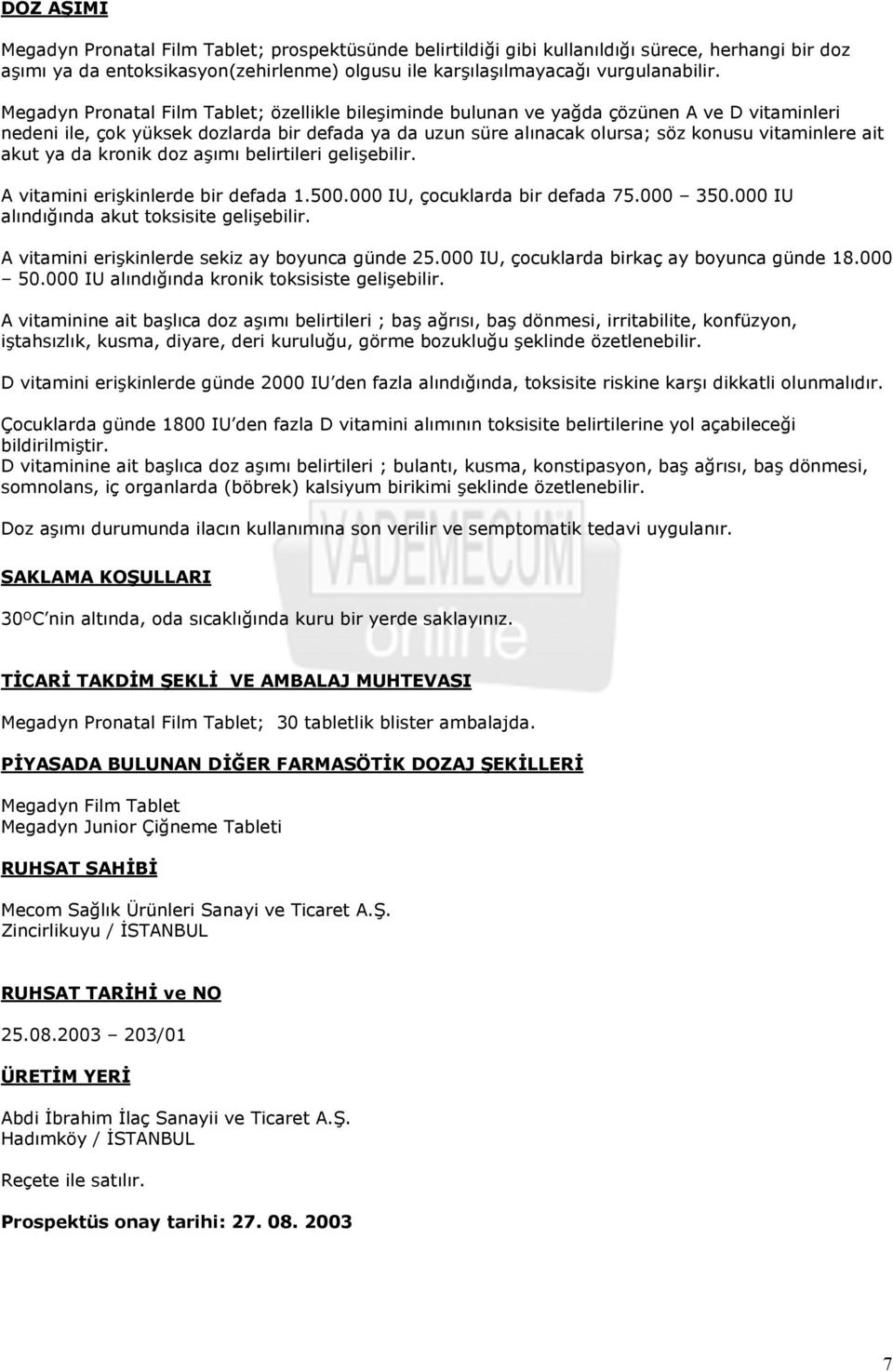 DOZ AŞIMI

Megadyn Pronatal Film Tablet; prospektüsünde belirtildiği gibi kullanıldığı sürece, herhangi bir doz aşımı ya da entoksikasyon(zehirlenme) olgusu ile karşılaşılmayacağı vurgulanabilir.

Megadyn Pronatal Film Tablet; özellikle bileşiminde bulunan ve yağda çözünen A ve D vitaminleri nedeni ile, çok yüksek dozlarda bir defada ya da uzun süre alınacak olursa; söz konusu vitaminlere ait akut ya da kronik doz aşımı belirtileri gelişebilir.

A vitamini erişkinlerde bir defada 1.500.000 IU, çocuklarda bir defada 75.000 – 350.000 IU alındığında akut toksisite gelişebilir.

A vitamini erişkinlerde sekiz ay boyunca günde 25.000 IU, çocuklarda birkaç ay boyunca günde 18.000 – 50.000 IU alındığında kronik toksisiste gelişebilir.

A vitaminine ait başlıca doz aşımı belirtileri ; baş ağrısı, baş dönmesi, irritabilite, konfüzyon, iştahsızlık, kusma, diyare, deri kuruluğu, görme bozukluğu şeklinde özetlenebilir.

D vitamini erişkinlerde günde 2000 IU'den fazla alındığında, toksisite riskine karşı dikkatli olunmalıdır.

Çocuklarda günde 1800 IU'den fazla D vitamini alımının toksisite belirtilerine yol açabileceği bildirilmiştir.
D vitaminine ait başlıca doz aşımı belirtileri ; bulantı, kusma, konstipasyon, baş ağrısı, baş dönmesi, somnolans, iç organlarda (böbrek) kalsiyum birikimi şeklinde özetlenebilir.

Doz aşımı durumunda ilacın kullanımına son verilir ve semptomatik tedavi uygulanır.

SAKLAMA KOŞULLARI

30ºC'nin altında, oda sıcaklığında kuru bir yerde saklayınız.

TİCARİ TAKDİM ŞEKLİ VE AMBALAJ MUHTEVASI

Megadyn Pronatal Film Tablet; 30 tabletlik blister ambalajda.

PİYASADA BULUNAN DİĞER FARMASÖTİK DOZAJ ŞEKİLLERİ

Megadyn Film Tablet
Megadyn Junior Çiğneme Tableti

RUHSAT SAHİBİ

Mecom Sağlık Ürünleri Sanayi ve Ticaret A.Ş.
Zincirlikuyu / İSTANBUL

RUHSAT TARİHİ ve NO

25.08.2003 – 203/01

ÜRETİM YERİ

Abdi İbrahim İlaç Sanayii ve Ticaret A.Ş.
Hadımköy / İSTANBUL

Reçete ile satılır.

Prospektüs onay tarihi: 27. 08. 2003

VADEMECUM online

7